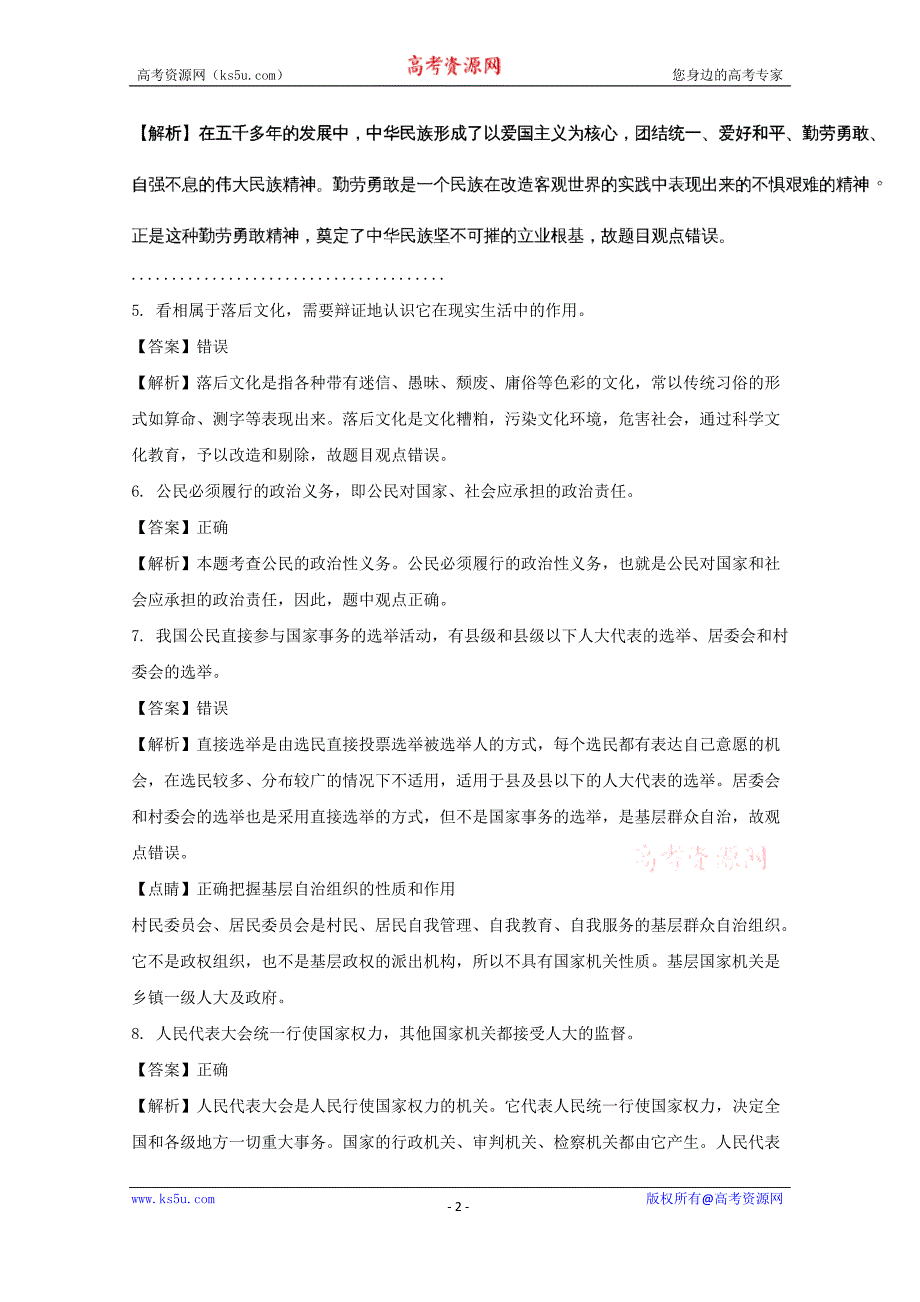 高考资源网（ks5u.com） 高考资源网 您身边的高考专家

【解析】在五千多年的发展中，中华民族形成了以爱国主义为核心，团结统一、爱好和平、勤劳勇敢、自强不息的伟大民族精神。勤劳勇敢是一个民族在改造客观世界的实践中表现出来的不惧艰难的精神。正是这种勤劳勇敢精神，奠定了中华民族坚不可摧的立业根基，故题目观点错误。

......................................

5. 看相属于落后文化，需要辩证地认识它在现实生活中的作用。

【答案】错误

【解析】落后文化是指各种带有迷信、愚昧、颓废、庸俗等色彩的文化，常以传统习俗的形式如算命、测字等表现出来。落后文化是文化糟粕，污染文化环境，危害社会，通过科学文化教育，予以改造和剔除，故题目观点错误。

6. 公民必须履行的政治义务，即公民对国家、社会应承担的政治责任。

【答案】正确

【解析】本题考查公民的政治性义务。公民必须履行的政治性义务，也就是公民对国家和社会应承担的政治责任，因此，题中观点正确。

7. 我国公民直接参与国家事务的选举活动，有县级和县级以下人大代表的选举、居委会和村委会的选举。

【答案】错误

【解析】直接选举是由选民直接投票选举被选举人的方式，每个选民都有表达自己意愿的机会，在选民较多、分布较广的情况下不适用，适用于县及县以下的人大代表的选举。居委会和村委会的选举也是采用直接选举的方式，但不是国家事务的选举，是基层群众自治，故观点错误。

高考资源网

【点睛】正确把握基层自治组织的性质和作用

村民委员会、居民委员会是村民、居民自我管理、自我教育、自我服务的基层群众自治组织。它不是政权组织，也不是基层政权的派出机构，所以不具有国家机关性质。基层国家机关是乡镇一级人大及政府。

8. 人民代表大会统一行使国家权力，其他国家机关都接受人大的监督。

【答案】正确

【解析】人民代表大会是人民行使国家权力的机关。它代表人民统一行使国家权力，决定全国和各级地方一切重大事务。国家的行政机关、审判机关、检察机关都由它产生。人民代表

www.ks5u.com - 2 - 版权所有@高考资源网